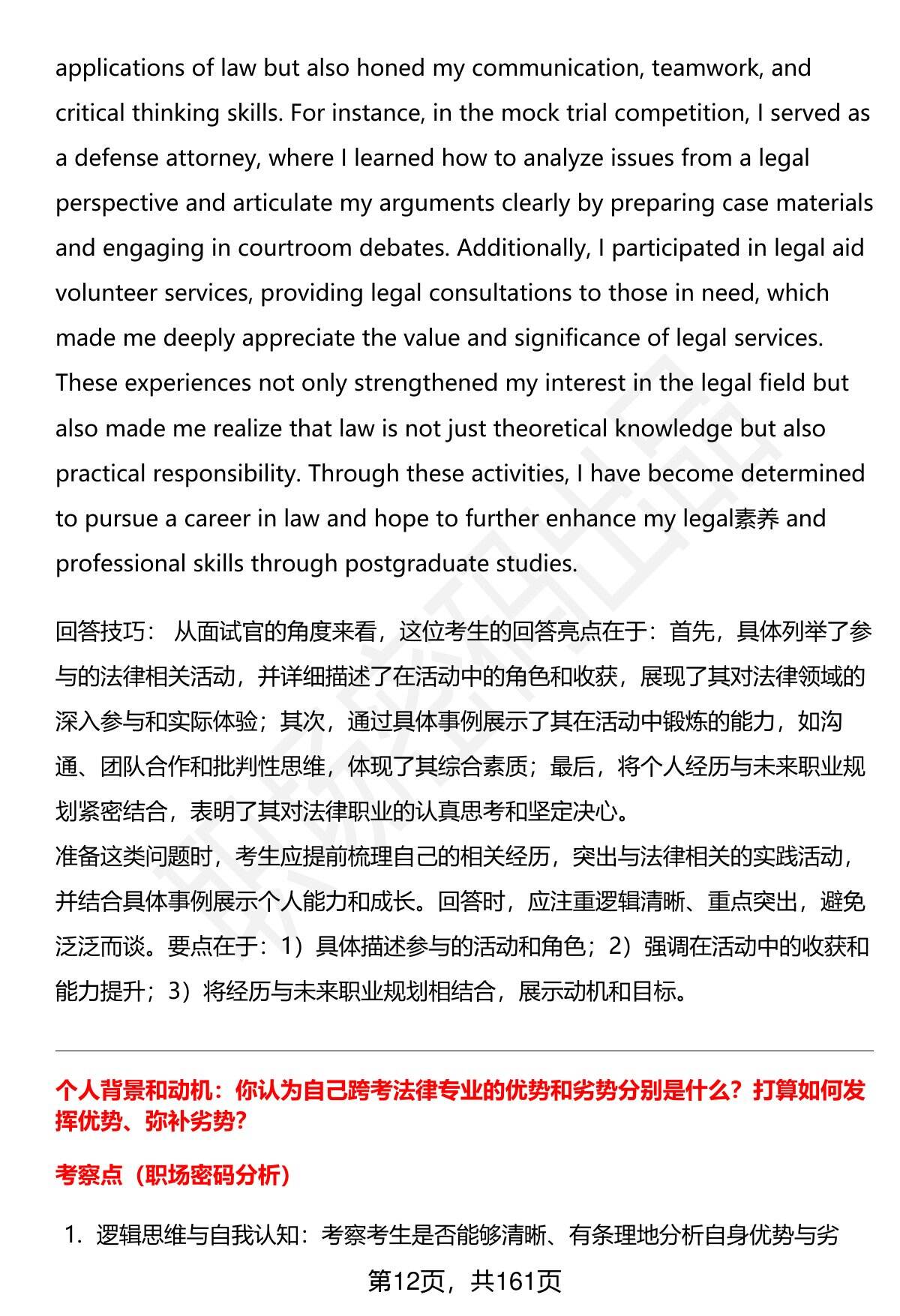 applications of law but also honed my communication, teamwork, and critical thinking skills. For instance, in the mock trial competition, I served as a defense attorney, where I learned how to analyze issues from a legal perspective and articulate my arguments clearly by preparing case materials and engaging in courtroom debates. Additionally, I participated in legal aid volunteer services, providing legal consultations to those in need, which made me deeply appreciate the value and significance of legal services. These experiences not only strengthened my interest in the legal field but also made me realize that law is not just theoretical knowledge but also practical responsibility. Through these activities, I have become determined to pursue a career in law and hope to further enhance my legal素养 and professional skills through postgraduate studies.

回答技巧： 从面试官的角度来看，这位考生的回答亮点在于：首先，具体列举了参与的法律相关活动，并详细描述了在活动中的角色和收获，展现了其对法律领域的深入参与和实际体验；其次，通过具体事例展示了其在活动中锻炼的能力，如沟通、团队合作和批判性思维，体现了其综合素质；最后，将个人经历与未来职业规划紧密结合，表明了其对法律职业的认真思考和坚定决心。
准备这类问题时，考生应提前梳理自己的相关经历，突出与法律相关的实践活动，并结合具体事例展示个人能力和成长。回答时，应注重逻辑清晰、重点突出，避免泛泛而谈。要点在于：1）具体描述参与的活动和角色；2）强调在活动中的收获和能力提升；3）将经历与未来职业规划相结合，展示动机和目标。

个人背景和动机：你认为自己跨考法律专业的优势和劣势分别是什么？打算如何发挥优势、弥补劣势？

考察点（职场密码分析）

1. 逻辑思维与自我认知：考察考生是否能够清晰、有条理地分析自身优势与劣

第12页，共161页